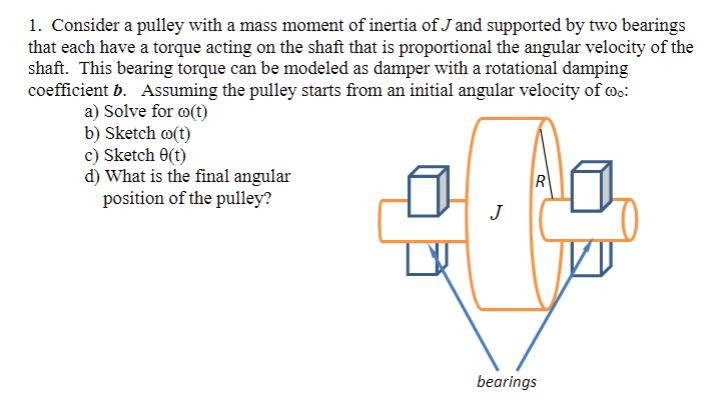 1. Consider a pulley with a mass moment of inertia of $J$ and supported by two bearings that each have a torque acting on the shaft that is proportional the angular velocity of the shaft. This bearing torque can be modeled as damper with a rotational damping coefficient $b$. Assuming the pulley starts from an initial angular velocity of $\omega_o$:

a) Solve for $\omega(t)$

b) Sketch $\omega(t)$

c) Sketch $\theta(t)$

d) What is the final angular position of the pulley?

R

J

bearings